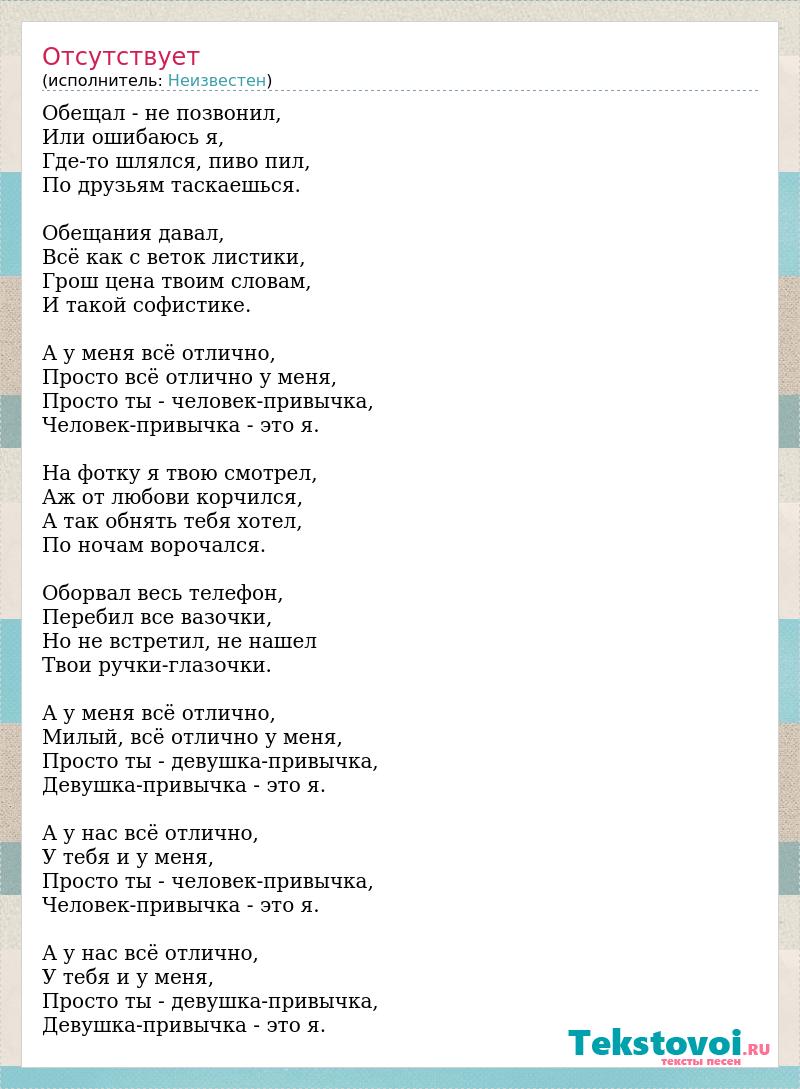 Отсутствует
(исполнитель: Неизвестен)

Обещал - не позвонил,
Или ошибаюсь я,
Где-то шлялся, пиво пил,
По друзьям таскаешься.

Обещания давал,
Всё как с веток листики,
Грош цена твоим словам,
И такой софистике.

А у меня всё отлично,
Просто всё отлично у меня,
Просто ты - человек-привычка,
Человек-привычка - это я.

На фотку я твою смотрел,
Аж от любови корчился,
А так обнять тебя хотел,
По ночам ворочался.

Оборвал весь телефон,
Перебил все вазочки,
Но не встретил, не нашел
Твои ручки-глазочки.

А у меня всё отлично,
Милый, всё отлично у меня,
Просто ты - девушка-привычка,
Девушка-привычка - это я.

А у нас всё отлично,
У тебя и у меня,
Просто ты - человек-привычка,
Человек-привычка - это я.

А у нас всё отлично,
У тебя и у меня,
Просто ты - девушка-привычка,
Девушка-привычка - это я.

Tekstovoi.RU
тексты песен